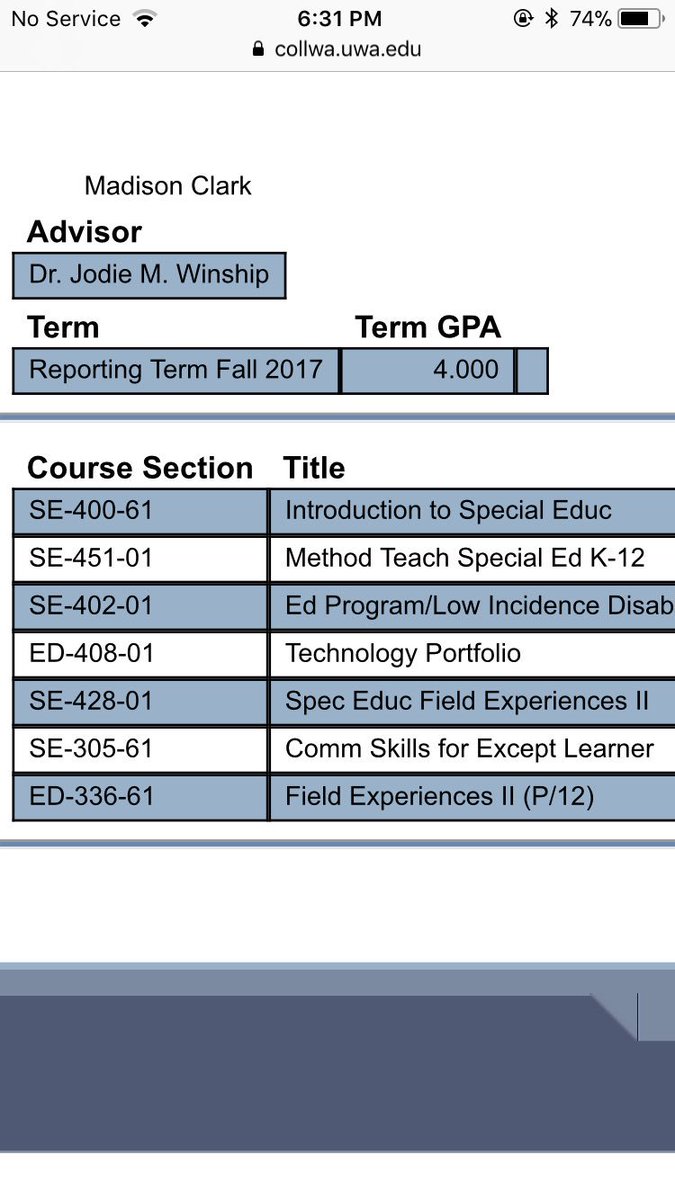 No Service 6:31 PM 74%
collwa.uwa.edu

Madison Clark

Advisor

Dr. Jodie M. Winship

| Term | Term GPA |
|---|---|
| Reporting Term Fall 2017 | 4.000 |

| Course Section | Title |
|---|---|
| SE-400-61 | Introduction to Special Educ |
| SE-451-01 | Method Teach Special Ed K-12 |
| SE-402-01 | Ed Program/Low Incidence Disab |
| ED-408-01 | Technology Portfolio |
| SE-428-01 | Spec Educ Field Experiences II |
| SE-305-61 | Comm Skills for Except Learner |
| ED-336-61 | Field Experiences II (P/12) |